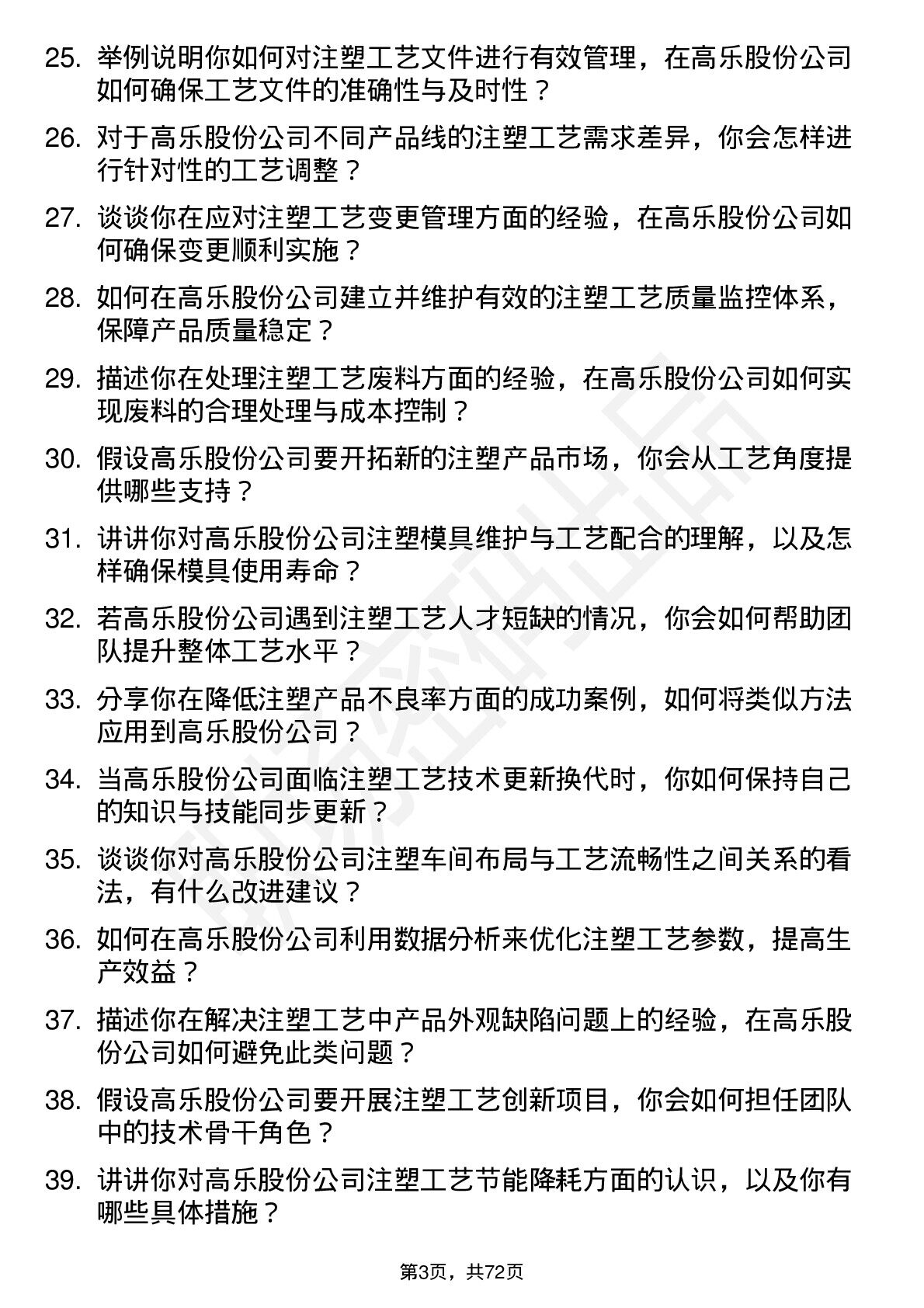 25. 举例说明你如何对注塑工艺文件进行有效管理，在高乐股份公司如何确保工艺文件的准确性与及时性？

26. 对于高乐股份公司不同产品线的注塑工艺需求差异，你会怎样进行针对性的工艺调整？

27. 谈谈你在应对注塑工艺变更管理方面的经验，在高乐股份公司如何确保变更顺利实施？

28. 如何在高乐股份公司建立并维护有效的注塑工艺质量监控体系，保障产品质量稳定？

29. 描述你在处理注塑工艺废料方面的经验，在高乐股份公司如何实现废料的合理处理与成本控制？

30. 假设高乐股份公司要开拓新的注塑产品市场，你会从工艺角度提供哪些支持？

31. 讲讲你对高乐股份公司注塑模具维护与工艺配合的理解，以及怎样确保模具使用寿命？

32. 若高乐股份公司遇到注塑工艺人才短缺的情况，你会如何帮助团队提升整体工艺水平？

33. 分享你在降低注塑产品不良率方面的成功案例，如何将类似方法应用到高乐股份公司？

34. 当高乐股份公司面临注塑工艺技术更新换代时，你如何保持自己的知识与技能同步更新？

35. 谈谈你对高乐股份公司注塑车间布局与工艺流畅性之间关系的看法，有什么改进建议？

36. 如何在高乐股份公司利用数据分析来优化注塑工艺参数，提高生产效益？

37. 描述你在解决注塑工艺中产品外观缺陷问题上的经验，在高乐股份公司如何避免此类问题？

38. 假设高乐股份公司要开展注塑工艺创新项目，你会如何担任团队中的技术骨干角色？

39. 讲讲你对高乐股份公司注塑工艺节能降耗方面的认识，以及你有哪些具体措施？

第3页，共72页